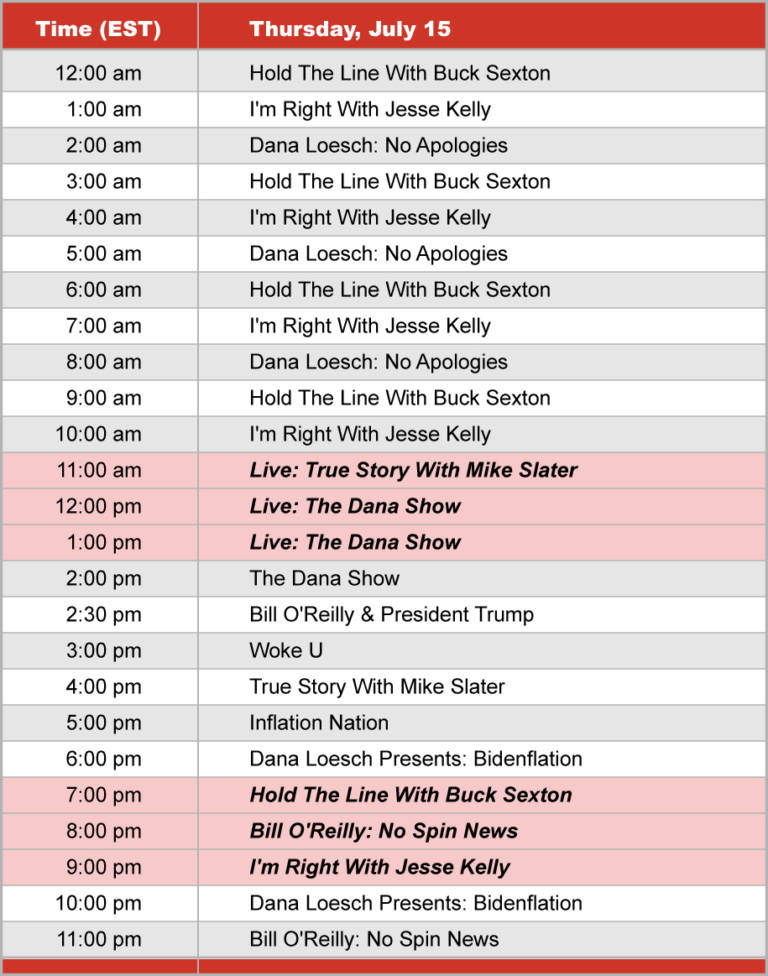 | Time (EST) | Thursday, July 15 |
|---|---|
| 12:00 am | Hold The Line With Buck Sexton |
| 1:00 am | I'm Right With Jesse Kelly |
| 2:00 am | Dana Loesch: No Apologies |
| 3:00 am | Hold The Line With Buck Sexton |
| 4:00 am | I'm Right With Jesse Kelly |
| 5:00 am | Dana Loesch: No Apologies |
| 6:00 am | Hold The Line With Buck Sexton |
| 7:00 am | I'm Right With Jesse Kelly |
| 8:00 am | Dana Loesch: No Apologies |
| 9:00 am | Hold The Line With Buck Sexton |
| 10:00 am | I'm Right With Jesse Kelly |
| 11:00 am | Live: True Story With Mike Slater |
| 12:00 pm | Live: The Dana Show |
| 1:00 pm | Live: The Dana Show |
| 2:00 pm | The Dana Show |
| 2:30 pm | Bill O'Reilly & President Trump |
| 3:00 pm | Woke U |
| 4:00 pm | True Story With Mike Slater |
| 5:00 pm | Inflation Nation |
| 6:00 pm | Dana Loesch Presents: Bidenflation |
| 7:00 pm | Hold The Line With Buck Sexton |
| 8:00 pm | Bill O'Reilly: No Spin News |
| 9:00 pm | I'm Right With Jesse Kelly |
| 10:00 pm | Dana Loesch Presents: Bidenflation |
| 11:00 pm | Bill O'Reilly: No Spin News |